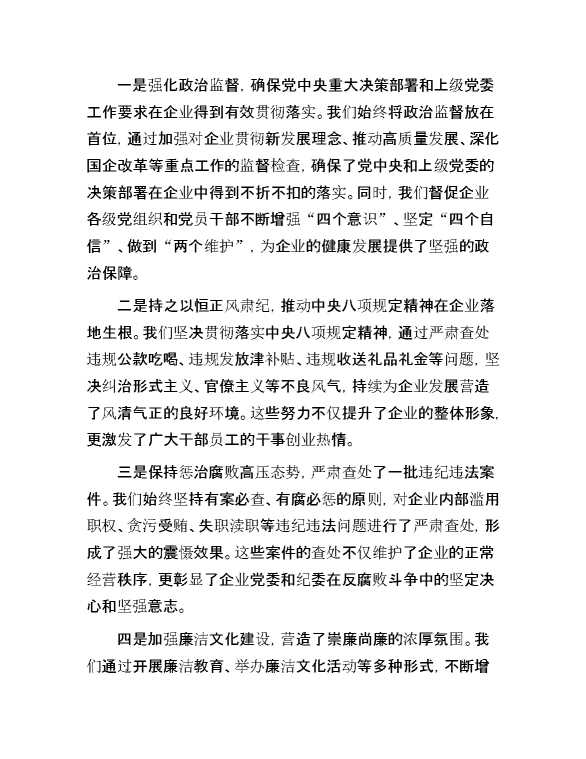 一是强化政治监督，确保党中央重大决策部署和上级党委工作要求在企业得到有效贯彻落实。我们始终将政治监督放在首位，通过加强对企业贯彻新发展理念、推动高质量发展、深化国企改革等重点工作的监督检查，确保了党中央和上级党委的决策部署在企业中得到不折不扣的落实。同时，我们督促企业各级党组织和党员干部不断增强“四个意识”、坚定“四个自信”、做到“两个维护”，为企业的健康发展提供了坚强的政治保障。

二是持之以恒正风肃纪，推动中央八项规定精神在企业落地生根。我们坚决贯彻落实中央八项规定精神，通过严肃查处违规公款吃喝、违规发放津补贴、违规收送礼品礼金等问题，坚决纠治形式主义、官僚主义等不良风气，持续为企业发展营造了风清气正的良好环境。这些努力不仅提升了企业的整体形象，更激发了广大干部员工的干事创业热情。

三是保持惩治腐败高压态势，严肃查处了一批违纪违法案件。我们始终坚持有案必查、有腐必惩的原则，对企业内部滥用职权、贪污受贿、失职渎职等违纪违法问题进行了严肃查处，形成了强大的震慑效果。这些案件的查处不仅维护了企业的正常经营秩序，更彰显了企业党委和纪委在反腐败斗争中的坚定决心和坚强意志。

四是加强廉洁文化建设，营造了崇廉尚廉的浓厚氛围。我们通过开展廉洁教育、举办廉洁文化活动等多种形式，不断增